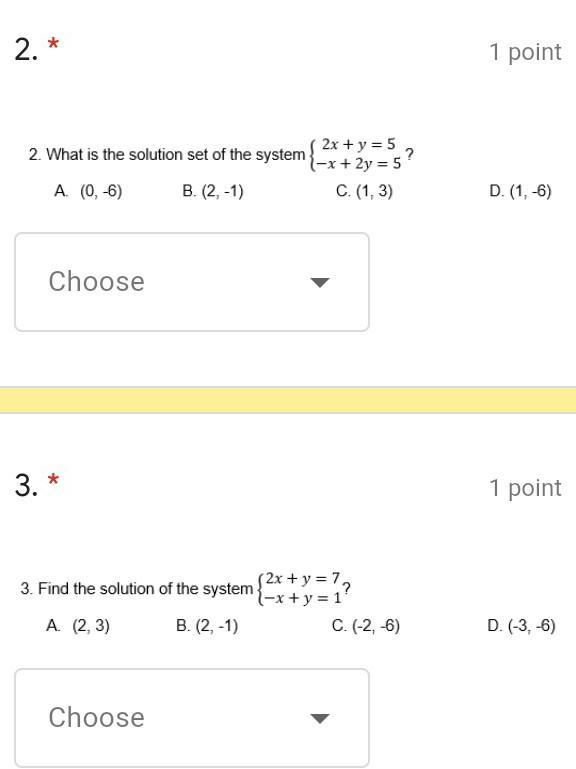 2. *

1 point

2. What is the solution set of the system $\begin{cases} 2x + y = 5 \\ -x + 2y = 5 \end{cases}$?

A. (0, -6)

B. (2, -1)

C. (1, 3)

D. (1, -6)

Choose

3. *

1 point

3. Find the solution of the system $\begin{cases} 2x + y = 7 \\ -x + y = 1 \end{cases}$?

A. (2, 3)

B. (2, -1)

C. (-2, -6)

D. (-3, -6)

Choose